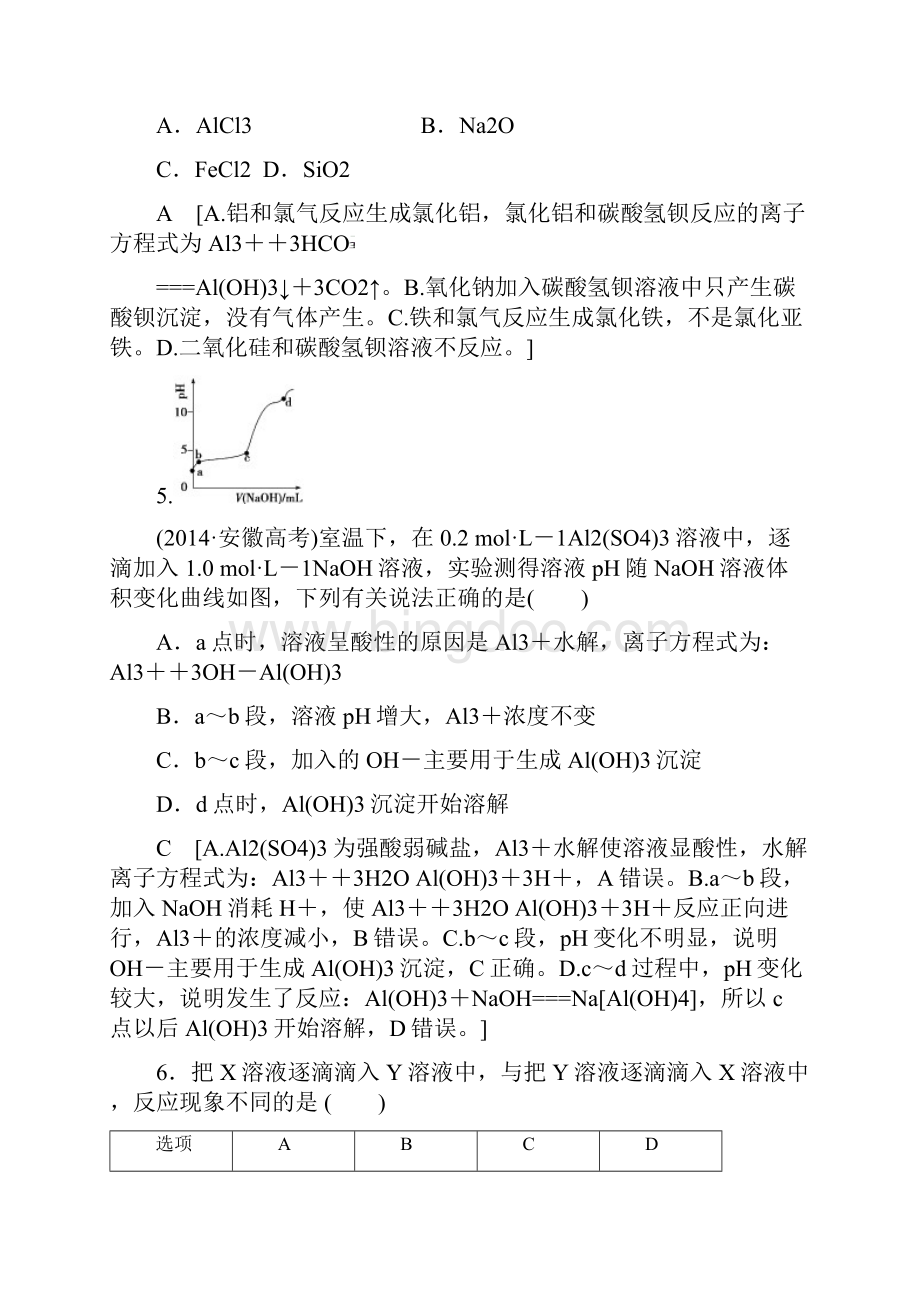 A．AlCl3　　　　　　　B．Na2O

C．FeCl2 D．SiO2

A　[A.铝和氯气反应生成氯化铝，氯化铝和碳酸氢钡反应的离子方程式为 Al3＋＋3HCO$_3^-$

===Al(OH)3↓＋3CO2↑。B.氧化钠加入碳酸氢钡溶液中只产生碳酸钡沉淀，没有气体产生。C.铁和氯气反应生成氯化铁，不是氯化亚铁。D.二氧化硅和碳酸氢钡溶液不反应。]

pH
10
5
0
a
b
c
d
V(NaOH)/mL
5.

(2014·安徽高考)室温下，在 0.2 mol·L－1Al2(SO4)3 溶液中，逐滴加入 1.0 mol·L－1NaOH 溶液，实验测得溶液 pH 随 NaOH 溶液体积变化曲线如图，下列有关说法正确的是(　　)

A．a 点时，溶液呈酸性的原因是 Al3＋水解，离子方程式为：Al3＋＋3OH－Al(OH)3

B．a～b 段，溶液 pH 增大，Al3＋浓度不变

C．b～c 段，加入的 OH－主要用于生成 Al(OH)3 沉淀

D．d 点时，Al(OH)3 沉淀开始溶解

C　[A.Al2(SO4)3 为强酸弱碱盐，Al3＋水解使溶液显酸性，水解离子方程式为：Al3＋＋3H2O Al(OH)3＋3H＋，A 错误。B.a～b 段，加入 NaOH 消耗 H＋，使 Al3＋＋3H2O Al(OH)3＋3H＋反应正向进行，Al3＋的浓度减小，B 错误。C.b～c 段，pH 变化不明显，说明 OH－主要用于生成 Al(OH)3 沉淀，C 正确。D.c～d 过程中，pH 变化较大，说明发生了反应：Al(OH)3＋NaOH===Na[Al(OH)4]，所以 c 点以后 Al(OH)3 开始溶解，D 错误。]

6．把 X 溶液逐滴滴入 Y 溶液中，与把 Y 溶液逐滴滴入 X 溶液中，反应现象不同的是 (　　)

| 选项 | A | B | C | D |
|---|---|---|---|---|